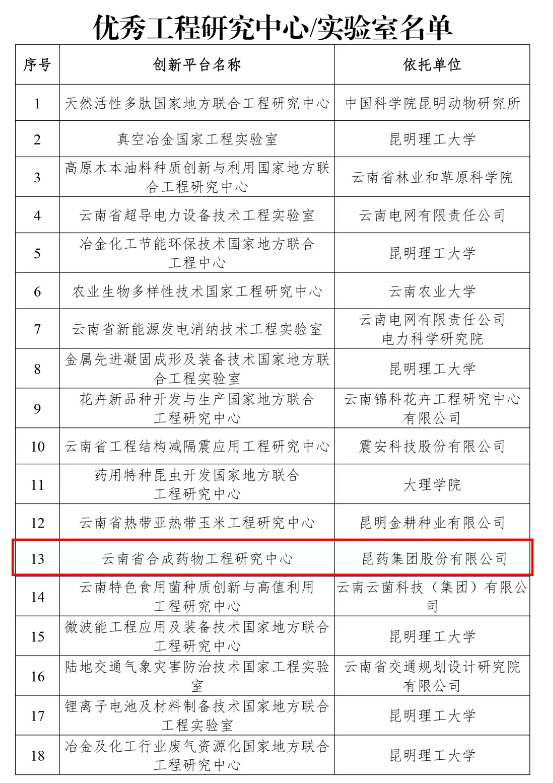 优秀工程研究中心/实验室名单

| 序号 | 创新平台名称 | 依托单位 |
|---|---|---|
| 1 | 天然活性多肽国家地方联合工程研究中心 | 中国科学院昆明动物研究所 |
| 2 | 真空冶金国家工程实验室 | 昆明理工大学 |
| 3 | 高原木本油料种质创新与利用国家地方联合工程研究中心 | 云南省林业和草原科学院 |
| 4 | 云南省超导电力设备技术工程实验室 | 云南电网有限责任公司 |
| 5 | 冶金化工节能环保技术国家地方联合工程中心 | 昆明理工大学 |
| 6 | 农业生物多样性技术国家工程研究中心 | 云南农业大学 |
| 7 | 云南省新能源发电消纳技术工程实验室 | 云南电网有限责任公司电力科学研究院 |
| 8 | 金属先进凝固成形及装备技术国家地方联合工程实验室 | 昆明理工大学 |
| 9 | 花卉新品种开发与生产国家地方联合工程研究中心 | 云南锦科花卉工程研究中心有限公司 |
| 10 | 云南省工程结构减隔震应用工程研究中心 | 震安科技股份有限公司 |
| 11 | 药用特种昆虫开发国家地方联合工程研究中心 | 大理学院 |
| 12 | 云南省热带亚热带玉米工程研究中心 | 昆明金耕种业有限公司 |
| 13 | 云南省合成药物工程研究中心 | 昆药集团股份有限公司 |
| 14 | 云南特色食用菌种质创新与高值利用工程研究中心 | 云南云菌科技（集团）有限公司 |
| 15 | 微波能工程应用及装备技术国家地方联合工程研究中心 | 昆明理工大学 |
| 16 | 陆地交通气象灾害防治技术国家工程实验室 | 云南省交通规划设计研究院有限公司 |
| 17 | 锂离子电池及材料制备技术国家地方联合工程实验室 | 昆明理工大学 |
| 18 | 冶金及化工行业废气资源化国家地方联合工程研究中心 | 昆明理工大学 |